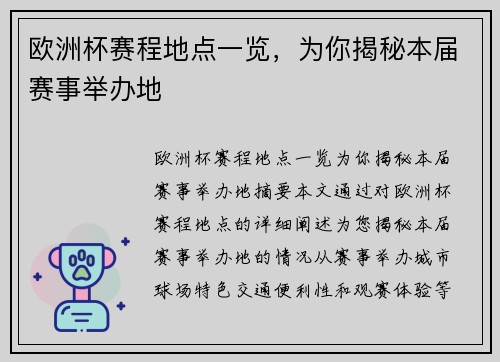 欧洲杯赛程地点一览，为你揭秘本届赛事举办地

欧洲杯赛程地点一览为你揭秘本届赛事举办地摘要本文通过对欧洲杯赛程地点的详细阐述为您揭秘本届赛事举办地的情况从赛事举办城市球场特色交通便利性和观赛体验等